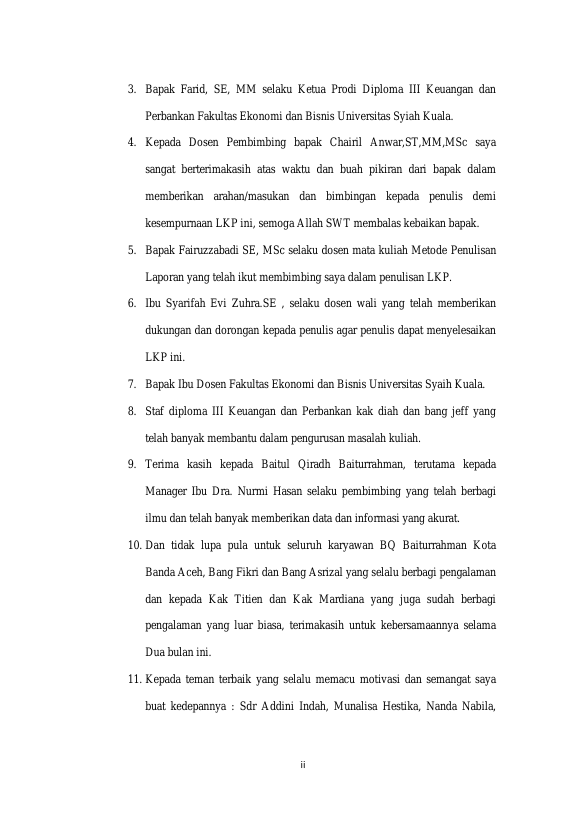 3. Bapak Farid, SE, MM selaku Ketua Prodi Diploma III Keuangan dan Perbankan Fakultas Ekonomi dan Bisnis Universitas Syiah Kuala.

4. Kepada Dosen Pembimbing bapak Chairil Anwar,ST,MM,MSc saya sangat berterimakasih atas waktu dan buah pikiran dari bapak dalam memberikan arahan/masukan dan bimbingan kepada penulis demi kesempurnaan LKP ini, semoga Allah SWT membalas kebaikan bapak.

5. Bapak Fairuzzabadi SE, MSc selaku dosen mata kuliah Metode Penulisan Laporan yang telah ikut membimbing saya dalam penulisan LKP.

6. Ibu Syarifah Evi Zuhra.SE , selaku dosen wali yang telah memberikan dukungan dan dorongan kepada penulis agar penulis dapat menyelesaikan LKP ini.

7. Bapak Ibu Dosen Fakultas Ekonomi dan Bisnis Universitas Syaih Kuala.

8. Staf diploma III Keuangan dan Perbankan kak diah dan bang jeff yang telah banyak membantu dalam pengurusan masalah kuliah.

9. Terima kasih kepada Baitul Qiradh Baiturrahman, terutama kepada Manager Ibu Dra. Nurmi Hasan selaku pembimbing yang telah berbagi ilmu dan telah banyak memberikan data dan informasi yang akurat.

10. Dan tidak lupa pula untuk seluruh karyawan BQ Baiturrahman Kota Banda Aceh, Bang Fikri dan Bang Asrizal yang selalu berbagi pengalaman dan kepada Kak Titien dan Kak Mardiana yang juga sudah berbagi pengalaman yang luar biasa, terimakasih untuk kebersamaannya selama Dua bulan ini.

11. Kepada teman terbaik yang selalu memacu motivasi dan semangat saya buat kedepannya : Sdr Addini Indah, Munalisa Hestika, Nanda Nabila,

ii